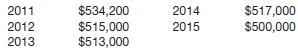 | | | | |
|---|---|---|---|
| 2011 | \$534,200 | 2014 | \$517,000 |
| 2012 | \$515,000 | 2015 | \$500,000 |
| 2013 | \$513,000 | | |